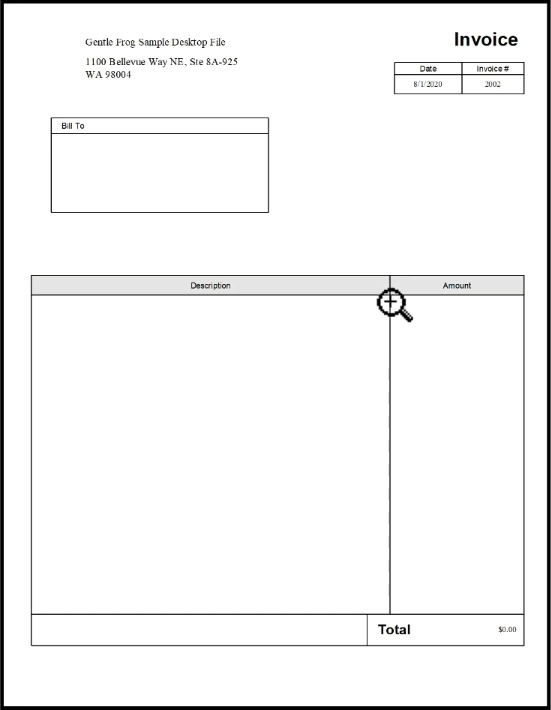 Gentle Frog Sample Desktop File
1100 Bellevue Way NE, Ste 8A-925
WA 98004

Invoice

| Date | Invoice # |
|---|---|
| 8/1/2020 | 2002 |

Bill To

| Description | Amount |
|---|---|
| | |

Total $0.00